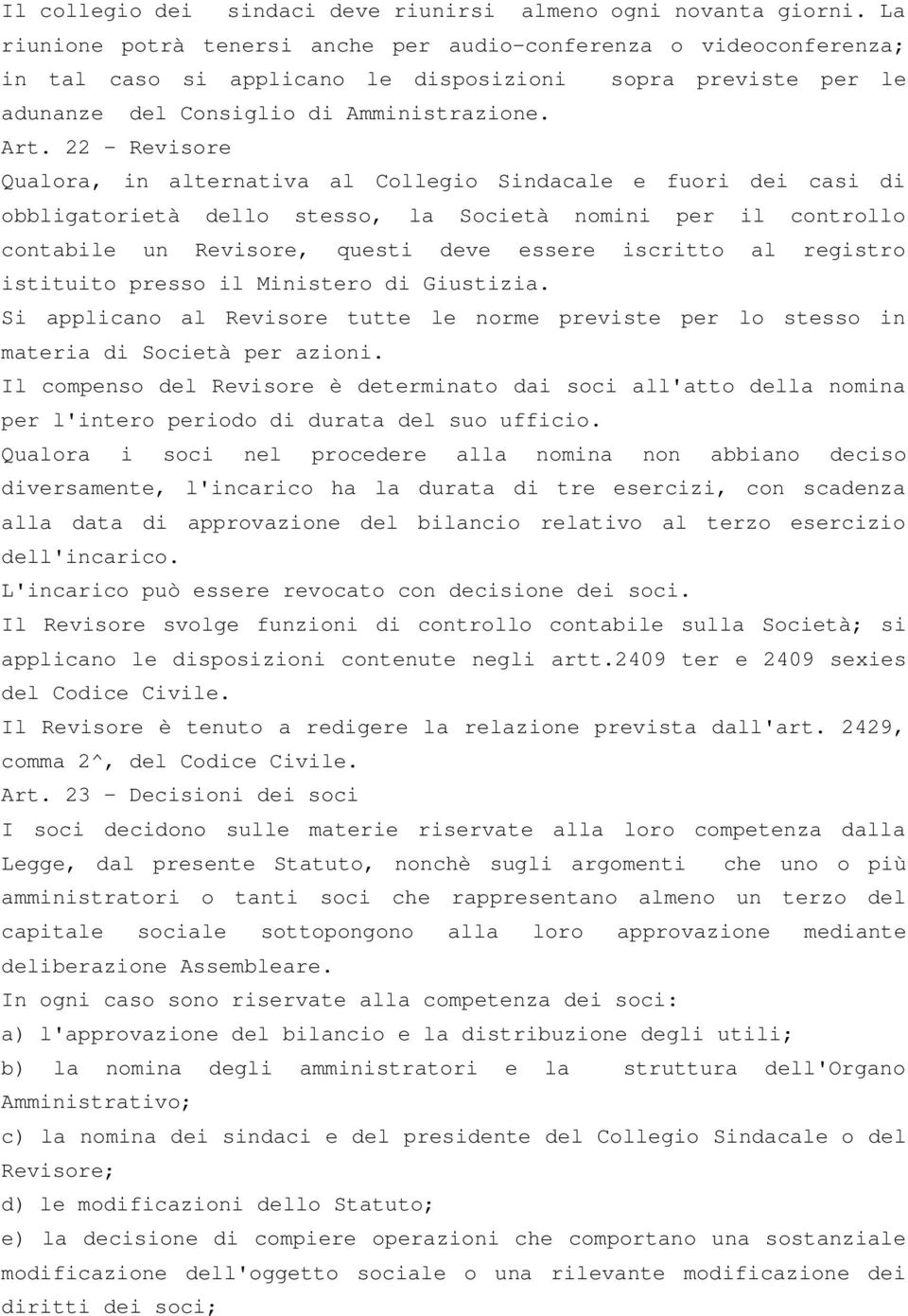 Il collegio dei sindaci deve riunirsi almeno ogni novanta giorni. La riunione potrà tenersi anche per audio-conferenza o videoconferenza; in tal caso si applicano le disposizioni sopra previste per le adunanze del Consiglio di Amministrazione.

Art. 22 - Revisore

Qualora, in alternativa al Collegio Sindacale e fuori dei casi di obbligatorietà dello stesso, la Società nomini per il controllo contabile un Revisore, questi deve essere iscritto al registro istituito presso il Ministero di Giustizia.

Si applicano al Revisore tutte le norme previste per lo stesso in materia di Società per azioni.

Il compenso del Revisore è determinato dai soci all'atto della nomina per l'intero periodo di durata del suo ufficio.

Qualora i soci nel procedere alla nomina non abbiano deciso diversamente, l'incarico ha la durata di tre esercizi, con scadenza alla data di approvazione del bilancio relativo al terzo esercizio dell'incarico.

L'incarico può essere revocato con decisione dei soci.

Il Revisore svolge funzioni di controllo contabile sulla Società; si applicano le disposizioni contenute negli artt.2409 ter e 2409 sexies del Codice Civile.

Il Revisore è tenuto a redigere la relazione prevista dall'art. 2429, comma 2^, del Codice Civile.

Art. 23 - Decisioni dei soci

I soci decidono sulle materie riservate alla loro competenza dalla Legge, dal presente Statuto, nonchè sugli argomenti che uno o più amministratori o tanti soci che rappresentano almeno un terzo del capitale sociale sottopongono alla loro approvazione mediante deliberazione Assembleare.

In ogni caso sono riservate alla competenza dei soci:

a) l'approvazione del bilancio e la distribuzione degli utili;

b) la nomina degli amministratori e la struttura dell'Organo Amministrativo;

c) la nomina dei sindaci e del presidente del Collegio Sindacale o del Revisore;

d) le modificazioni dello Statuto;

e) la decisione di compiere operazioni che comportano una sostanziale modificazione dell'oggetto sociale o una rilevante modificazione dei diritti dei soci;